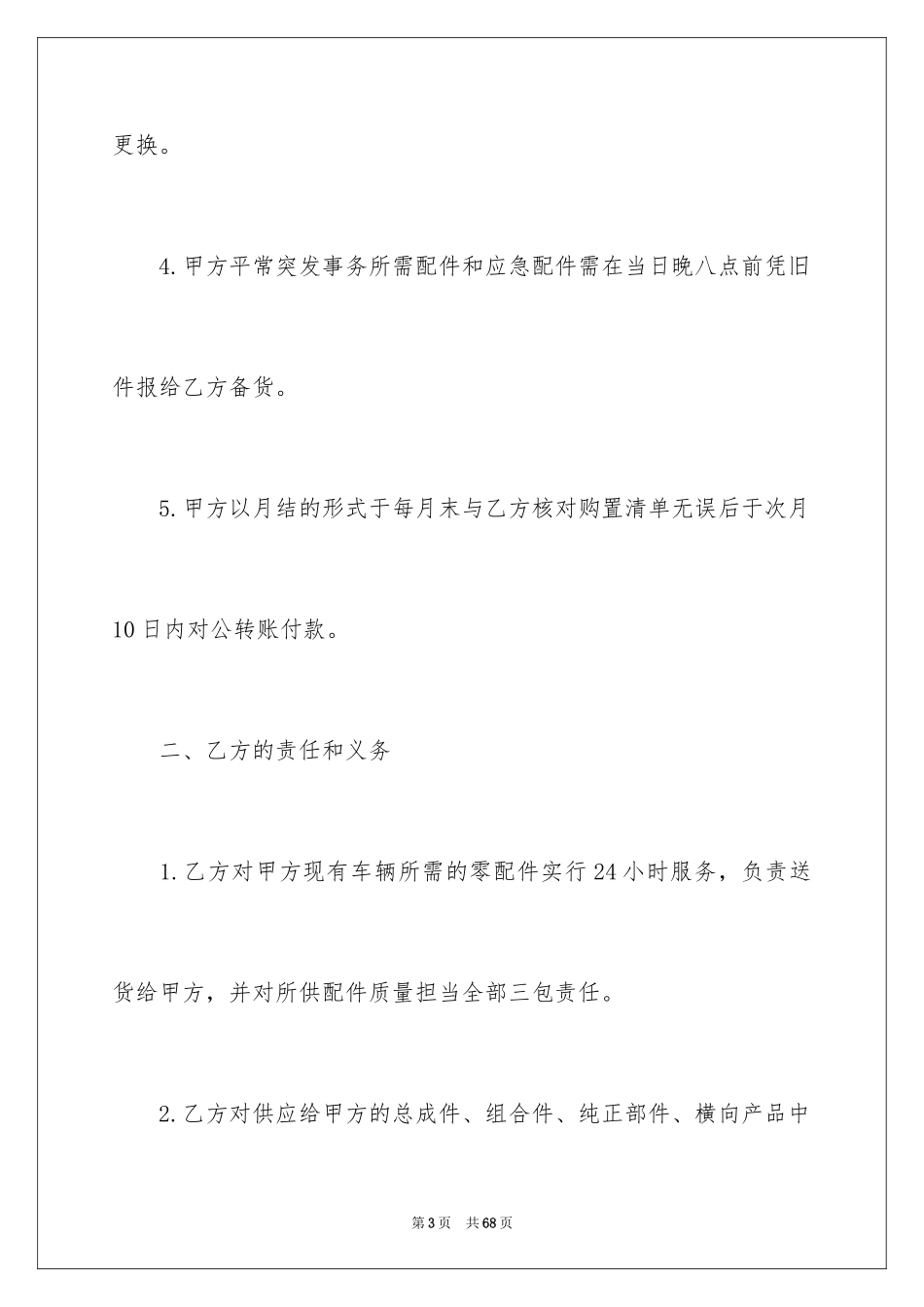 更换。

4.甲方平常突发事务所需配件和应急配件需在当日晚八点前凭旧件报给乙方备货。

5.甲方以月结的形式于每月末与乙方核对购置清单无误后于次月10日内对公转账付款。

二、乙方的责任和义务

1.乙方对甲方现有车辆所需的零配件实行24小时服务，负责送货给甲方，并对所供配件质量担当全部三包责任。

2.乙方对供应给甲方的总成件、组合件、纯正部件、横向产品中

第3页 共68页